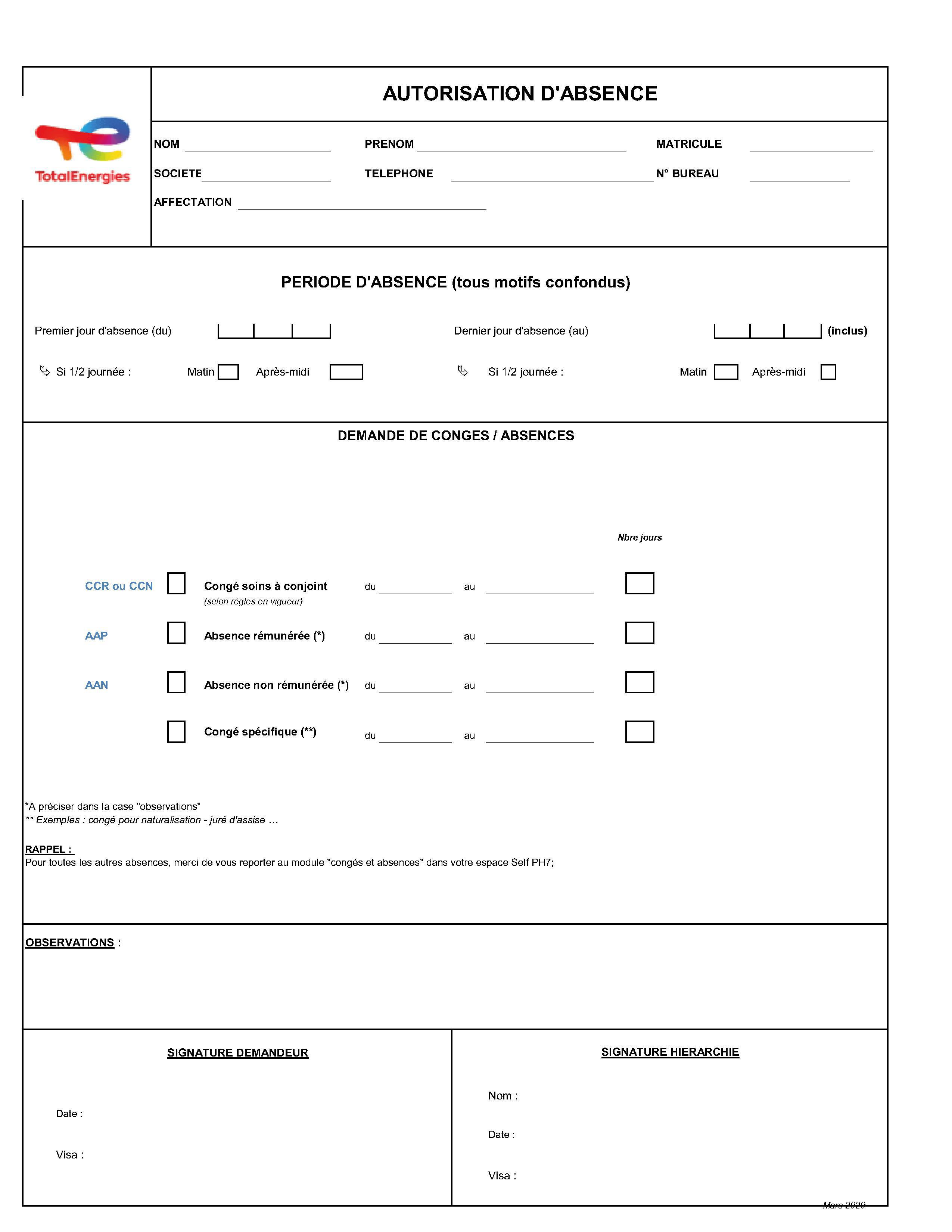 TotalEnergies

AUTORISATION D'ABSENCE

NOM

PRENOM

MATRICULE

SOCIETE

TELEPHONE

N° BUREAU

AFFECTATION

PERIODE D'ABSENCE (tous motifs confondus)

Premier jour d'absence (du)

Dernier jour d'absence (au)

(inclus)

Si 1/2 journée : Matin Après-midi

Si 1/2 journée : Matin Après-midi

DEMANDE DE CONGES / ABSENCES

Nbre jours

CCR ou CCN Congé soins à conjoint (selon règles en vigueur) du au

AAP Absence rémunérée (*) du au

AAN Absence non rémunérée (*) du au

Congé spécifique (**) du au

*A préciser dans la case "observations"
** Exemples : congé pour naturalisation - juré d'assise …

RAPPEL :
Pour toutes les autres absences, merci de vous reporter au module "congés et absences" dans votre espace Self PH7;

OBSERVATIONS :

SIGNATURE DEMANDEUR

Date :

Visa :

SIGNATURE HIERARCHIE

Nom :

Date :

Visa :

Mars 2020